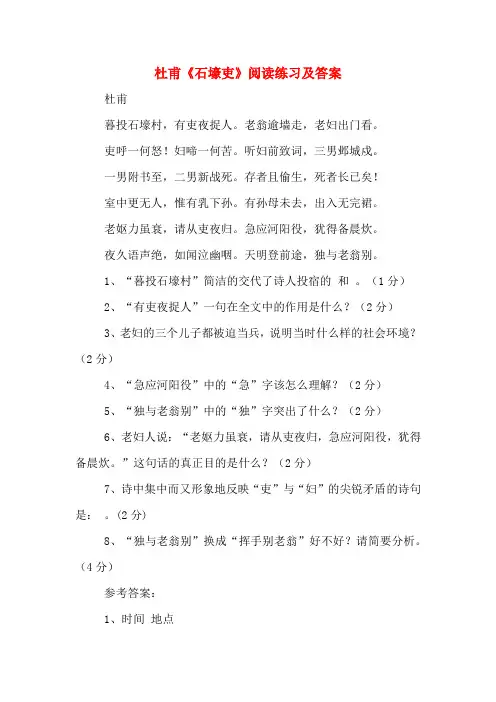 杜甫《石壕吏》阅读练习及答案

杜甫

暮投石壕村，有吏夜捉人。老翁逾墙走，老妇出门看。

吏呼一何怒！妇啼一何苦。听妇前致词，三男邺城戍。

一男附书至，二男新战死。存者且偷生，死者长已矣！

室中更无人，惟有乳下孙。有孙母未去，出入无完裙。

老妪力虽衰，请从吏夜归。急应河阳役，犹得备晨炊。

夜久语声绝，如闻泣幽咽。天明登前途，独与老翁别。

1、“暮投石壕村”简洁的交代了诗人投宿的 和 。（1分）

2、“有吏夜捉人”一句在全文中的作用是什么？（2分）

3、老妇的三个儿子都被迫当兵，说明当时什么样的社会环境？（2分）

4、“急应河阳役”中的“急”字该怎么理解？（2分）

5、“独与老翁别”中的“独”字突出了什么？（2分）

6、老妇人说：“老妪力虽衰，请从吏夜归，急应河阳役，犹得备晨炊。”这句话的真正目的是什么？（2分）

7、诗中集中而又形象地反映“吏”与“妇”的尖锐矛盾的诗句是： 。(2分)

8、“独与老翁别”换成“挥手别老翁”好不好？请简要分析。（4分）

参考答案：

1、时间 地点